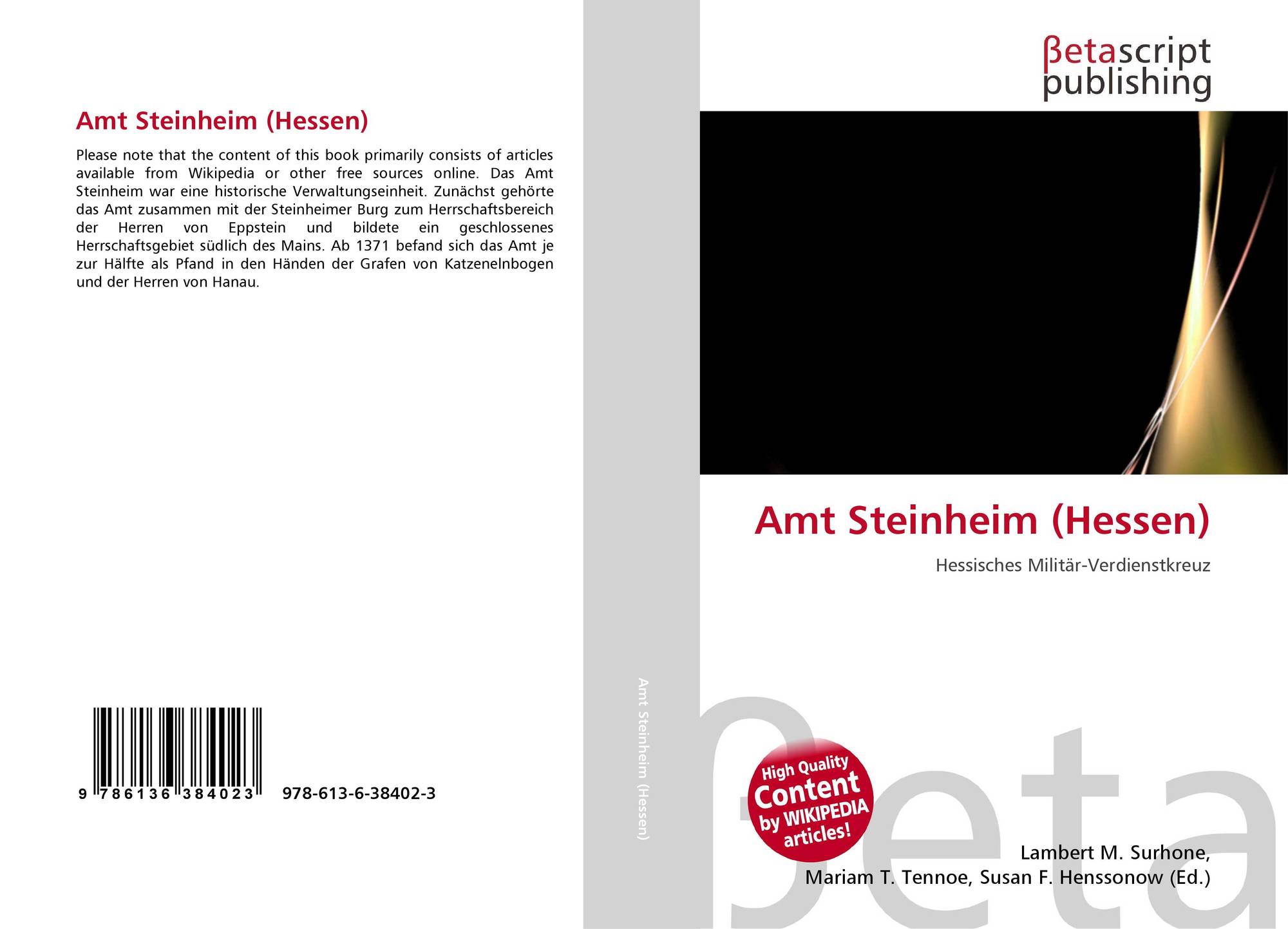 Amt Steinheim (Hessen)

Please note that the content of this book primarily consists of articles available from Wikipedia or other free sources online. Das Amt Steinheim war eine historische Verwaltungseinheit. Zunächst gehörte das Amt zusammen mit der Steinheimer Burg zum Herrschaftsbereich der Herren von Eppstein und bildete ein geschlossenes Herrschaftsgebiet südlich des Mains. Ab 1371 befand sich das Amt je zur Hälfte als Pfand in den Händen der Grafen von Katzenelnbogen und der Herren von Hanau.

9 786136 384023

978-613-6-38402-3

Amt Steinheim (Hessen)

βetascript
publishing

Amt Steinheim (Hessen)

Hessisches Militär-Verdienstkreuz

High Quality
Content
by WIKIPEDIA
articles!

Lambert M. Surhone,
Mariam T. Tennoe, Susan F. Henssonow (Ed.)

βeta